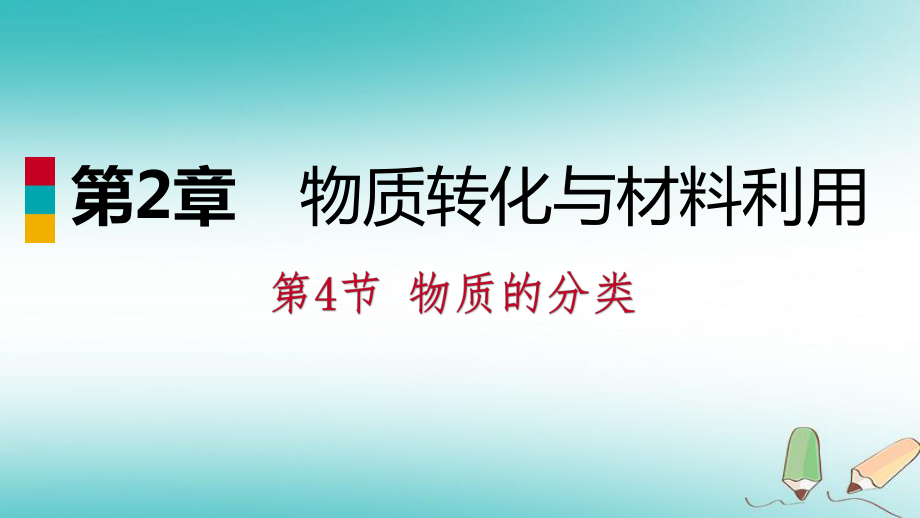 第2章　物质转化与材料利用

第4节　物质的分类